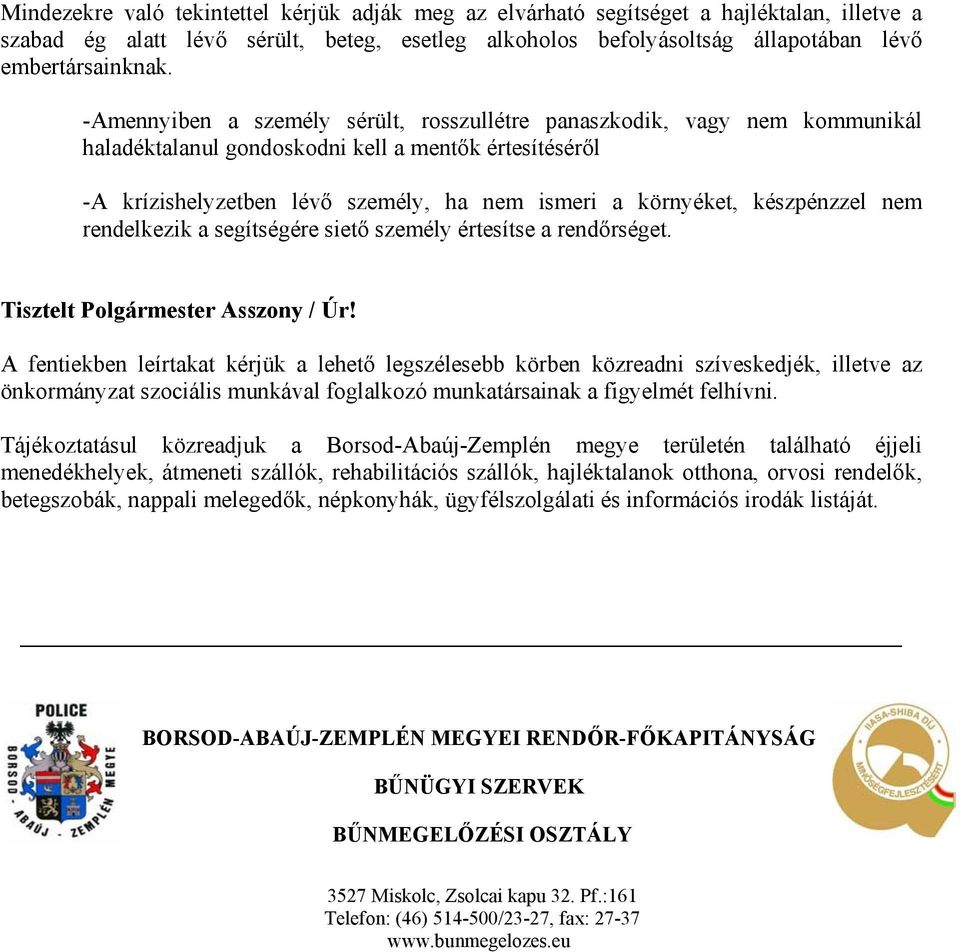 Mindezekre való tekintettel kérjük adják meg az elvárható segítséget a hajléktalan, illetve a szabad ég alatt lévő sérült, beteg, esetleg alkoholos befolyásoltság állapotában lévő embertársainknak.

-Amennyiben a személy sérült, rosszullétre panaszkodik, vagy nem kommunikál haladéktalanul gondoskodni kell a mentők értesítéséről

-A krízishelyzetben lévő személy, ha nem ismeri a környéket, készpénzzel nem rendelkezik a segítségére siető személy értesítse a rendőrséget.

Tisztelt Polgármester Asszony / Úr!

A fentiekben leírtakat kérjük a lehető legszélesebb körben közreadni szíveskedjék, illetve az önkormányzat szociális munkával foglalkozó munkatársainak a figyelmét felhívni.

Tájékoztatásul közreadjuk a Borsod-Abaúj-Zemplén megye területén található éjjeli menedékhelyek, átmeneti szállók, rehabilitációs szállók, hajléktalanok otthona, orvosi rendelők, betegszobák, nappali melegedők, népkonyhák, ügyfélszolgálati és információs irodák listáját.

POLICE
BORSOD - ABAÚJ - ZEMPLÉN MEGYE

BORSOD-ABAÚJ-ZEMPLÉN MEGYEI RENDŐR-FŐKAPITÁNYSÁG

BŰNÜGYI SZERVEK

BŰNMEGELŐZÉSI OSZTÁLY

IIASA-SHIBA DÍJ
MINŐSÉGFEJLESZTÉSÉRT

3527 Miskolc, Zsolcai kapu 32. Pf.:161
Telefon: (46) 514-500/23-27, fax: 27-37
www.bunmegelozes.eu